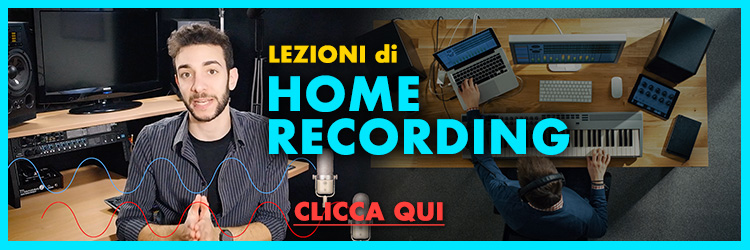 LEZIONI di
HOME
RECORDING

CLICCA QUI